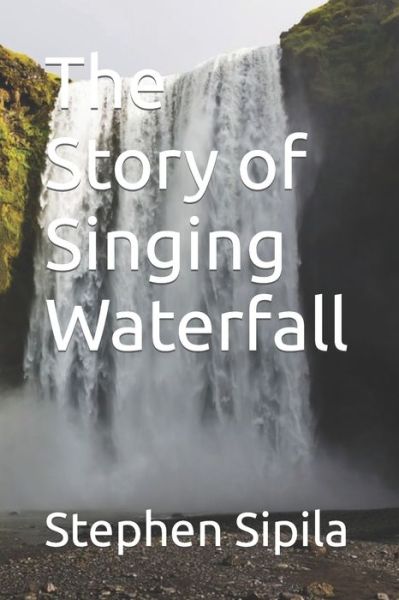 The Story of Singing Waterfall

Stephen Sipila